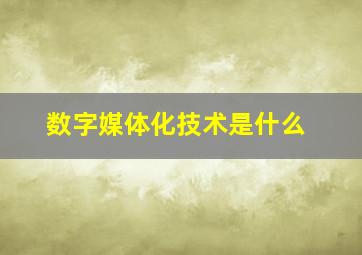 数字媒体化技术是什么